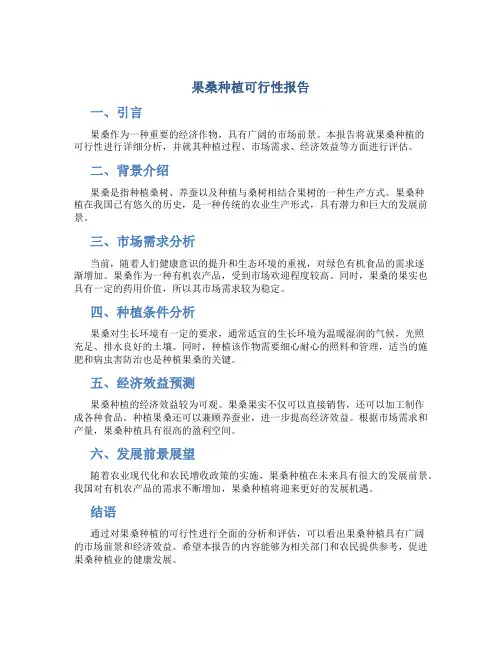 果桑种植可行性报告

一、引言

果桑作为一种重要的经济作物，具有广阔的市场前景。本报告将就果桑种植的可行性进行详细分析，并就其种植过程、市场需求、经济效益等方面进行评估。

二、背景介绍

果桑是指种植桑树、养蚕以及种植与桑树相结合果树的一种生产方式。果桑种植在我国已有悠久的历史，是一种传统的农业生产形式，具有潜力和巨大的发展前景。

三、市场需求分析

当前，随着人们健康意识的提升和生态环境的重视，对绿色有机食品的需求逐渐增加。果桑作为一种有机农产品，受到市场欢迎程度较高。同时，果桑的果实也具有一定的药用价值，所以其市场需求较为稳定。

四、种植条件分析

果桑对生长环境有一定的要求，通常适宜的生长环境为温暖湿润的气候，光照充足、排水良好的土壤。同时，种植该作物需要细心耐心的照料和管理，适当的施肥和病虫害防治也是种植果桑的关键。

五、经济效益预测

果桑种植的经济效益较为可观。果桑果实不仅可以直接销售，还可以加工制作成各种食品。种植果桑还可以兼顾养蚕业，进一步提高经济效益。根据市场需求和产量，果桑种植具有很高的盈利空间。

六、发展前景展望

随着农业现代化和农民增收政策的实施，果桑种植在未来具有很大的发展前景。我国对有机农产品的需求不断增加，果桑种植将迎来更好的发展机遇。

结语

通过对果桑种植的可行性进行全面的分析和评估，可以看出果桑种植具有广阔的市场前景和经济效益。希望本报告的内容能够为相关部门和农民提供参考，促进果桑种植业的健康发展。